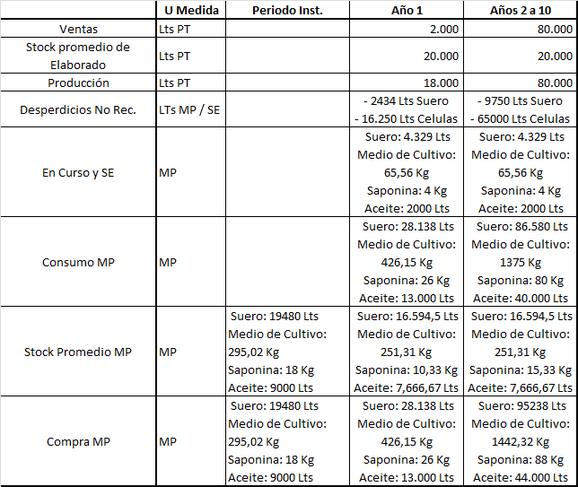 | | U Medida | Periodo Inst. | Año 1 | Años 2 a 10 |
|---|---|---|---|---|
| Ventas | Lts PT | | 2.000 | 80.000 |
| Stock promedio de Elaborado | Lts PT | | 20.000 | 20.000 |
| Producción | Lts PT | | 18.000 | 80.000 |
| Desperdicios No Rec. | LTs MP / SE | | - 2434 Lts Suero - 16.250 Lts Celulas | - 9750 Lts Suero - 65000 Lts Celulas |
| En Curso y SE | MP | | Suero: 4.329 Lts Medio de Cultivo: 65,56 Kg Saponina: 4 Kg Aceite: 2000 Lts | Suero: 4.329 Lts Medio de Cultivo: 65,56 Kg Saponina: 4 Kg Aceite: 2000 Lts |
| Consumo MP | MP | | Suero: 28.138 Lts Medio de Cultivo: 426,15 Kg Saponina: 26 Kg Aceite: 13.000 Lts | Suero: 86.580 Lts Medio de Cultivo: 1375 Kg Saponina: 80 Kg Aceite: 40.000 Lts |
| Stock Promedio MP | MP | Suero: 19480 Lts Medio de Cultivo: 295,02 Kg Saponina: 18 Kg Aceite: 9000 Lts | Suero: 16.594,5 Lts Medio de Cultivo: 251,31 Kg Saponina: 10,33 Kg Aceite: 7,666,67 Lts | Suero: 16.594,5 Lts Medio de Cultivo: 251,31 Kg Saponina: 15,33 Kg Aceite: 7,666,67 Lts |
| Compra MP | MP | Suero: 19480 Lts Medio de Cultivo: 295,02 Kg Saponina: 18 Kg Aceite: 9000 Lts | Suero: 28.138 Lts Medio de Cultivo: 426,15 Kg Saponina: 26 Kg Aceite: 13.000 Lts | Suero: 95238 Lts Medio de Cultivo: 1442,32 Kg Saponina: 88 Kg Aceite: 44.000 Lts |